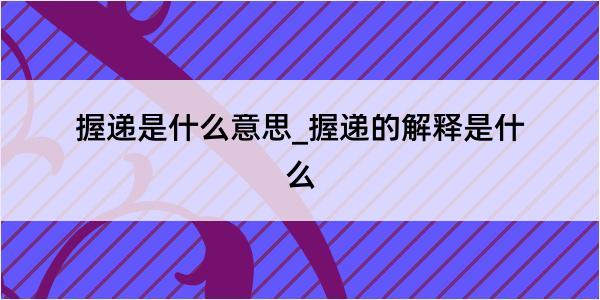 握递是什么意思_握递的解释是什么